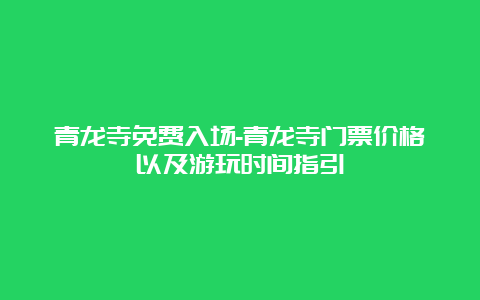 青龙寺免费入场-青龙寺门票价格以及游玩时间指引